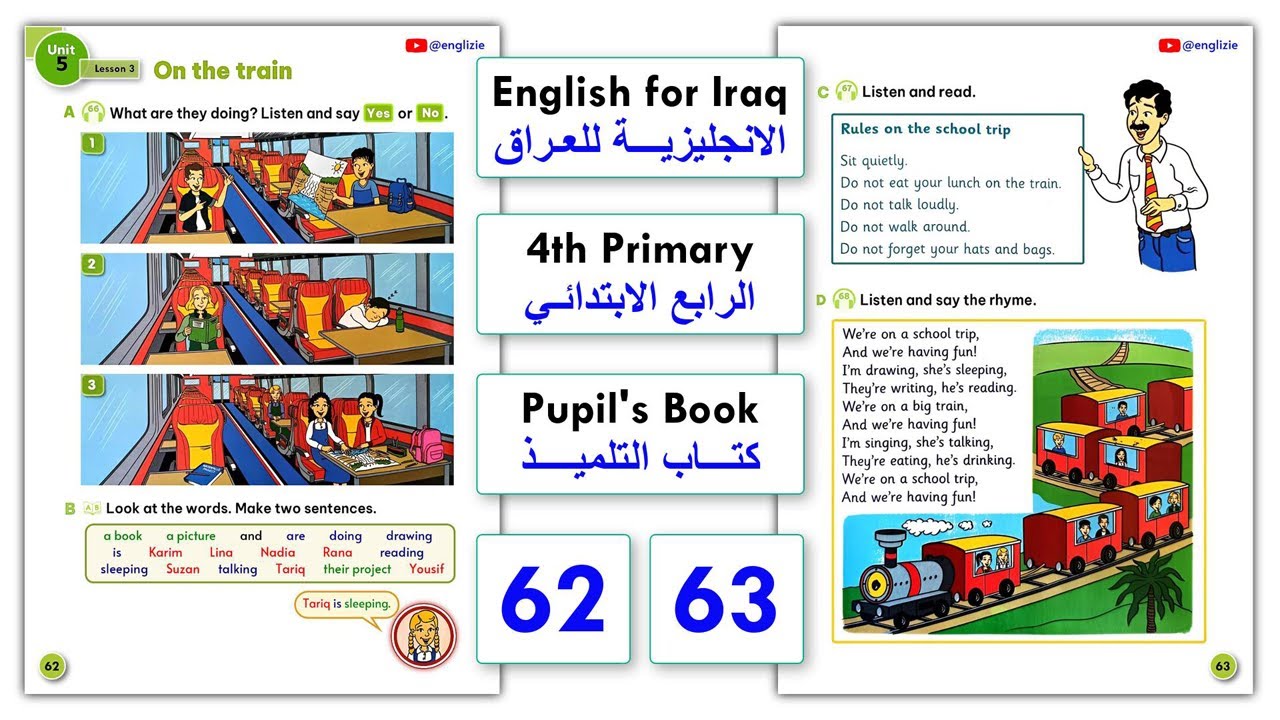 Unit 5 Lesson 3 On the train

@englizie

A 66 What are they doing? Listen and say Yes or No.

1

2

3

B Look at the words. Make two sentences.

a book a picture and are doing drawing
is Karim Lina Nadia Rana reading
sleeping Suzan talking Tariq their project Yousif

Tariq is sleeping.

62

English for Iraq
الانجليزيــة للعراق

4th Primary
الرابع الابتدائي

Pupil's Book
كتــاب التلميــذ

62

63

@englizie

C 67 Listen and read.

Rules on the school trip

Sit quietly.
Do not eat your lunch on the train.
Do not talk loudly.
Do not walk around.
Do not forget your hats and bags.

D 68 Listen and say the rhyme.

We're on a school trip,
And we're having fun!
I'm drawing, she's sleeping,
They're writing, he's reading.
We're on a big train,
And we're having fun!
I'm singing, she's talking,
They're eating, he's drinking.
We're on a school trip,
And we're having fun!

63